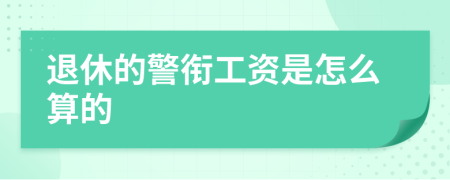 退休的警衔工资是怎么算的